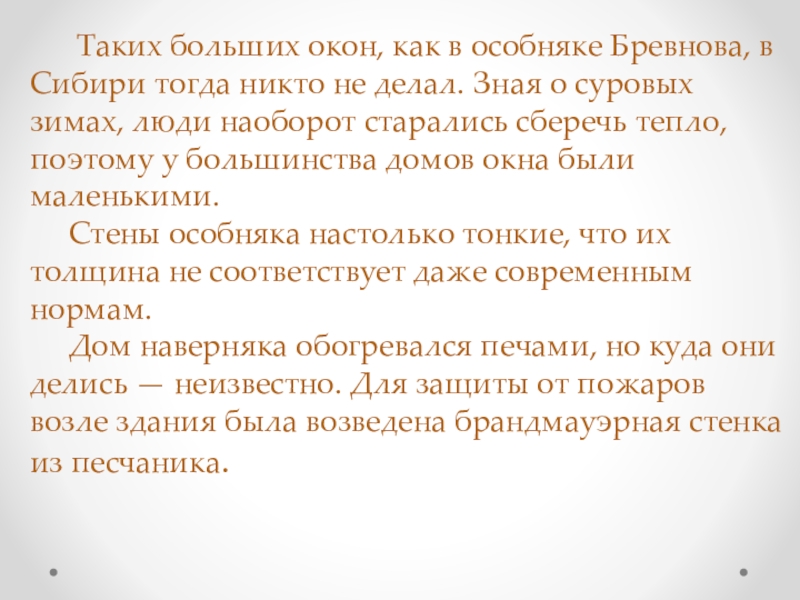 Таких больших окон, как в особняке Бревнова, в Сибири тогда никто не делал. Зная о суровых зимах, люди наоборот старались сберечь тепло, поэтому у большинства домов окна были маленькими.

Стены особняка настолько тонкие, что их толщина не соответствует даже современным нормам.

Дом наверняка обогревался печами, но куда они делись — неизвестно. Для защиты от пожаров возле здания была возведена брандмауэрная стенка из песчаника.